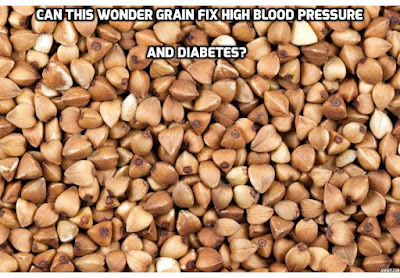 CAN THIS WONDER GRAIN FIX HIGH BLOOD PRESSURE

AND DIABETES?